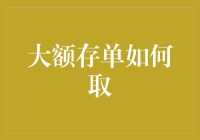 大额存单如何取